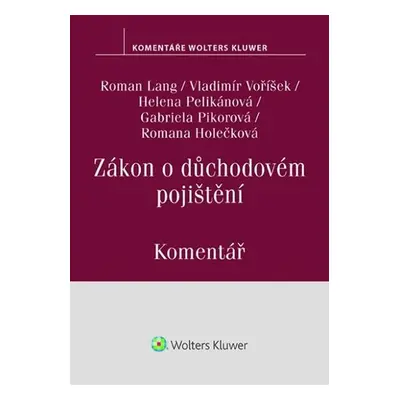 KOMENTÁŘE WOLTERS KLUWER

Roman Lang / Vladimír Voříšek / Helena Pelikánová / Gabriela Pikorová / Romana Holečková

Zákon o důchodovém pojištění

Komentář

Wolters Kluwer